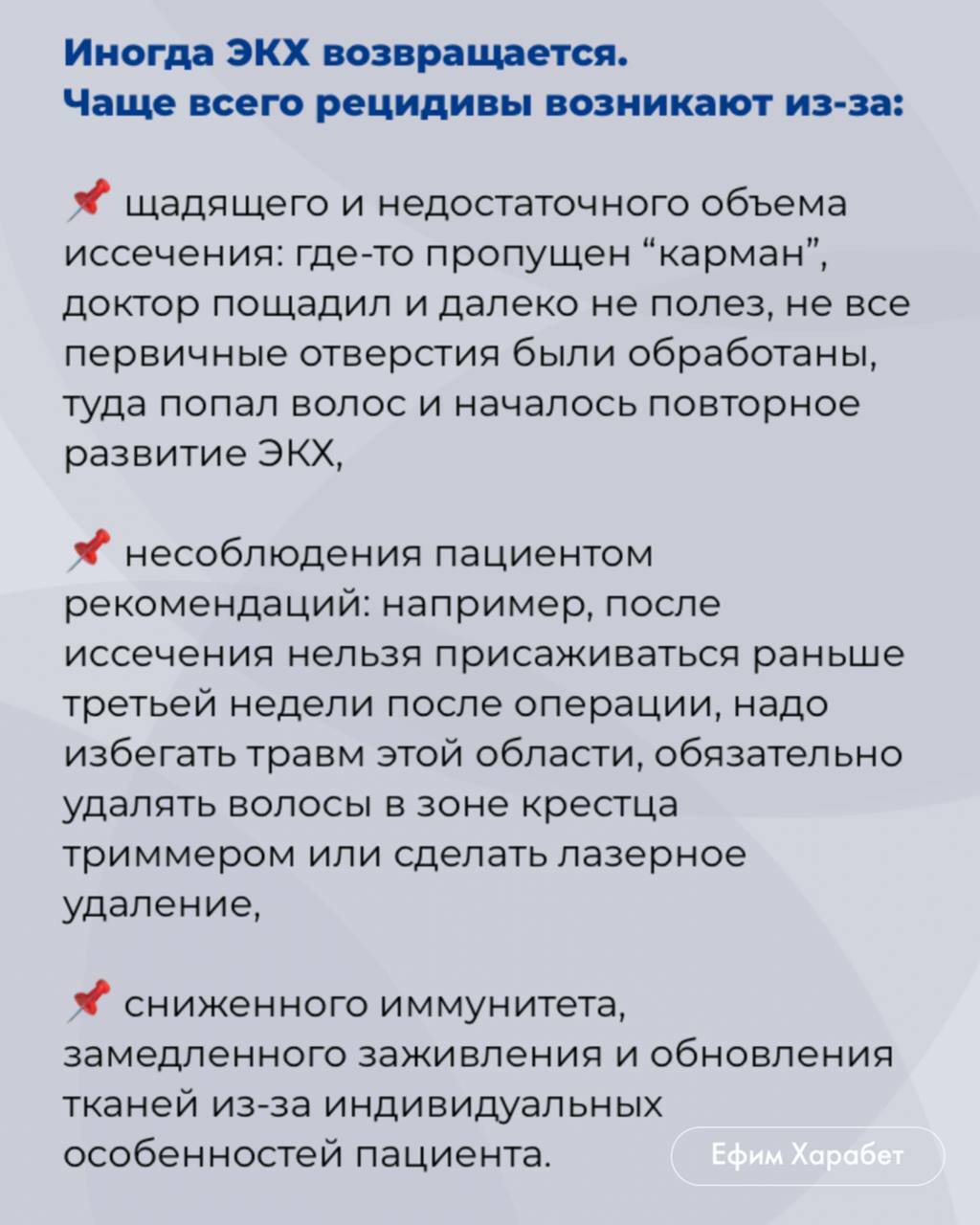 Иногда ЭКХ возвращается.
Чаще всего рецидивы возникают из-за:

📌 щадящего и недостаточного объема иссечения: где-то пропущен “карман”, доктор пощадил и далеко не полез, не все первичные отверстия были обработаны, туда попал волос и началось повторное развитие ЭКХ,

📌 несоблюдения пациентом рекомендаций: например, после иссечения нельзя присаживаться раньше третьей недели после операции, надо избегать травм этой области, обязательно удалять волосы в зоне крестца триммером или сделать лазерное удаление,

📌 сниженного иммунитета, замедленного заживления и обновления тканей из-за индивидуальных особенностей пациента.

Ефим Харабет